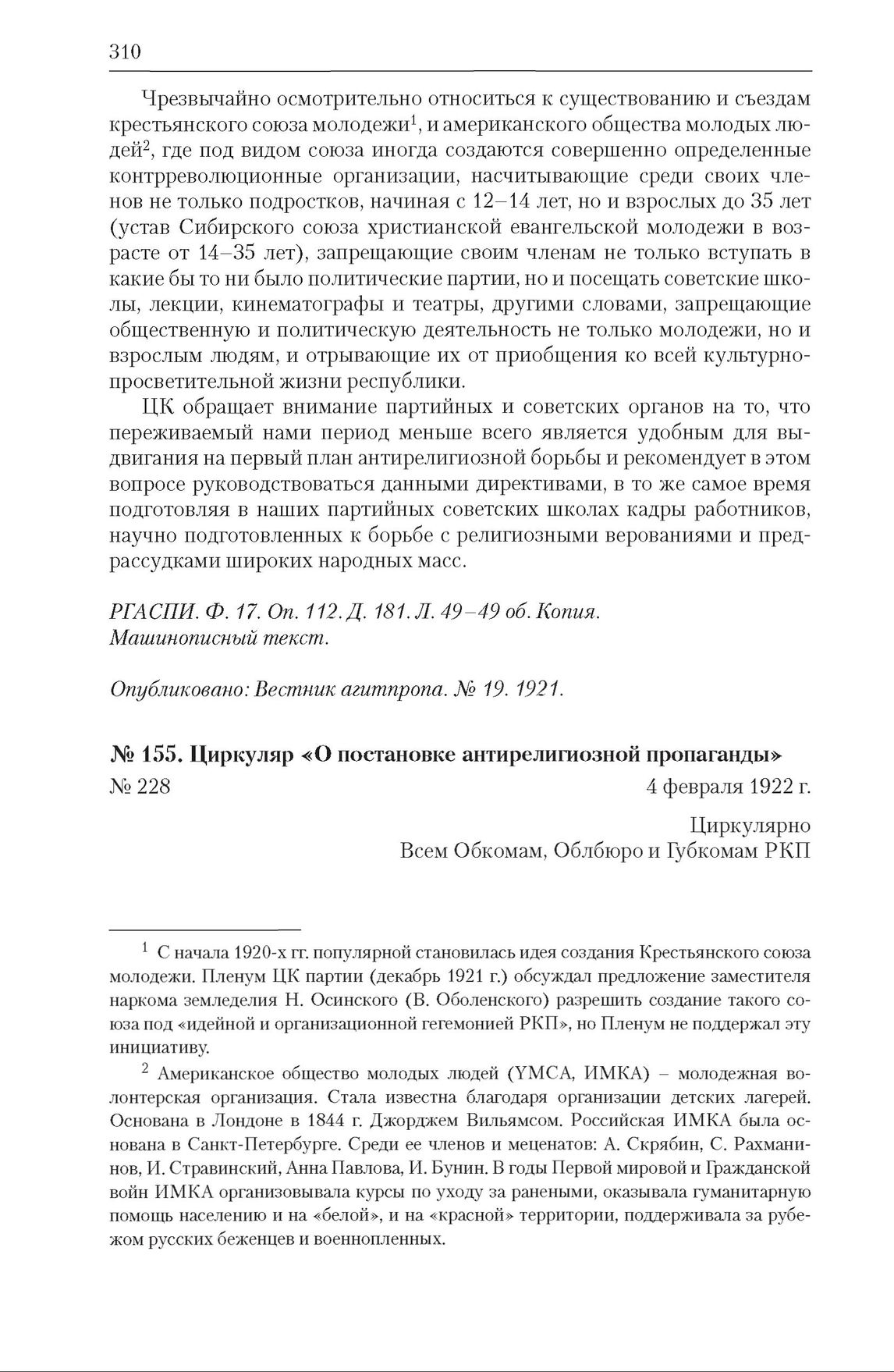 310

Чрезвычайно осмотрительно относиться к существованию и съездам крестьянского союза молодежи$^1$, и американского общества молодых людей$^2$, где под видом союза иногда создаются совершенно определенные контрреволюционные организации, насчитывающие среди своих членов не только подростков, начиная с 12–14 лет, но и взрослых до 35 лет (устав Сибирского союза христианской евангельской молодежи в возрасте от 14–35 лет), запрещающие своим членам не только вступать в какие бы то ни было политические партии, но и посещать советские школы, лекции, кинематографы и театры, другими словами, запрещающие общественную и политическую деятельность не только молодежи, но и взрослым людям, и отрывающие их от приобщения ко всей культурно-просветительной жизни республики.

ЦК обращает внимание партийных и советских органов на то, что переживаемый нами период меньше всего является удобным для выдвигания на первый план антирелигиозной борьбы и рекомендует в этом вопросе руководствоваться данными директивами, в то же самое время подготовляя в наших партийных советских школах кадры работников, научно подготовленных к борьбе с религиозными верованиями и предрассудками широких народных масс.

РГАСПИ. Ф. 17. Оп. 112. Д. 181. Л. 49–49 об. Копия. Машинописный текст.

Опубликовано: Вестник агитпропа. № 19. 1921.

№ 155. Циркуляр «О постановке антирелигиозной пропаганды»

№ 228 4 февраля 1922 г.

Циркулярно
Всем Обкомам, Облбюро и Губкомам РКП

$^1$ С начала 1920-х гг. популярной становилась идея создания Крестьянского союза молодежи. Пленум ЦК партии (декабрь 1921 г.) обсуждал предложение заместителя наркома земледелия Н. Осинского (В. Оболенского) разрешить создание такого союза под «идейной и организационной гегемонией РКП», но Пленум не поддержал эту инициативу.

$^2$ Американское общество молодых людей (YMCA, ИМКА) – молодежная волонтерская организация. Стала известна благодаря организации детских лагерей. Основана в Лондоне в 1844 г. Джорджем Вильямсом. Российская ИМКА была основана в Санкт-Петербурге. Среди ее членов и меценатов: А. Скрябин, С. Рахманинов, И. Стравинский, Анна Павлова, И. Бунин. В годы Первой мировой и Гражданской войн ИМКА организовывала курсы по уходу за ранеными, оказывала гуманитарную помощь населению и на «белой», и на «красной» территории, поддерживала за рубежом русских беженцев и военнопленных.